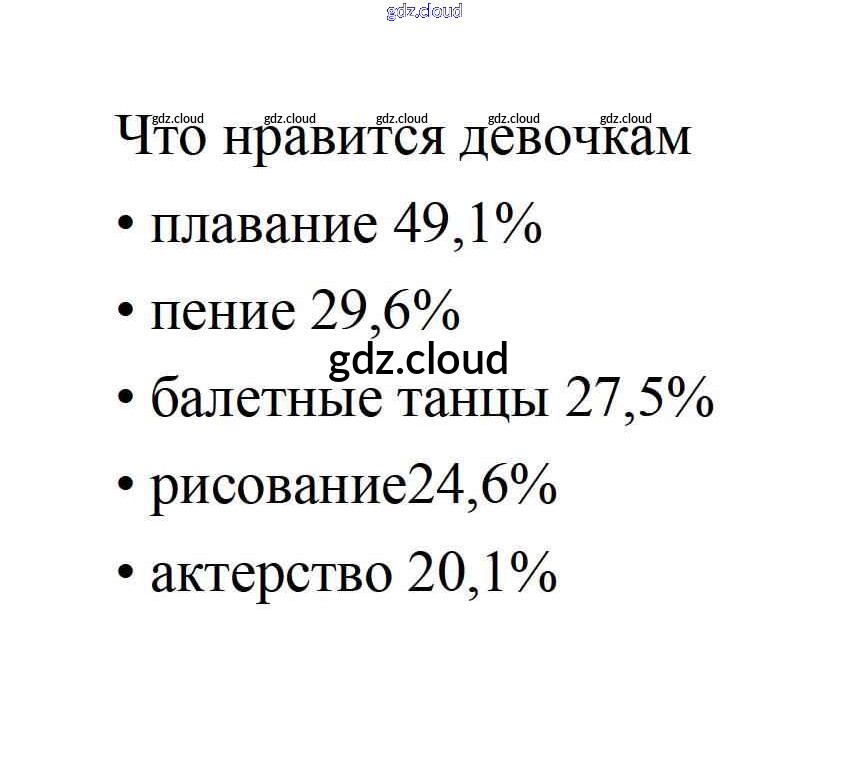 gdz.cloud

gdz.cloud gdz.cloud gdz.cloud gdz.cloud gdz.cloud

Что нравится девочкам

• плавание 49,1%

• пение 29,6%

gdz.cloud

• балетные танцы 27,5%

• рисование24,6%

• актерство 20,1%